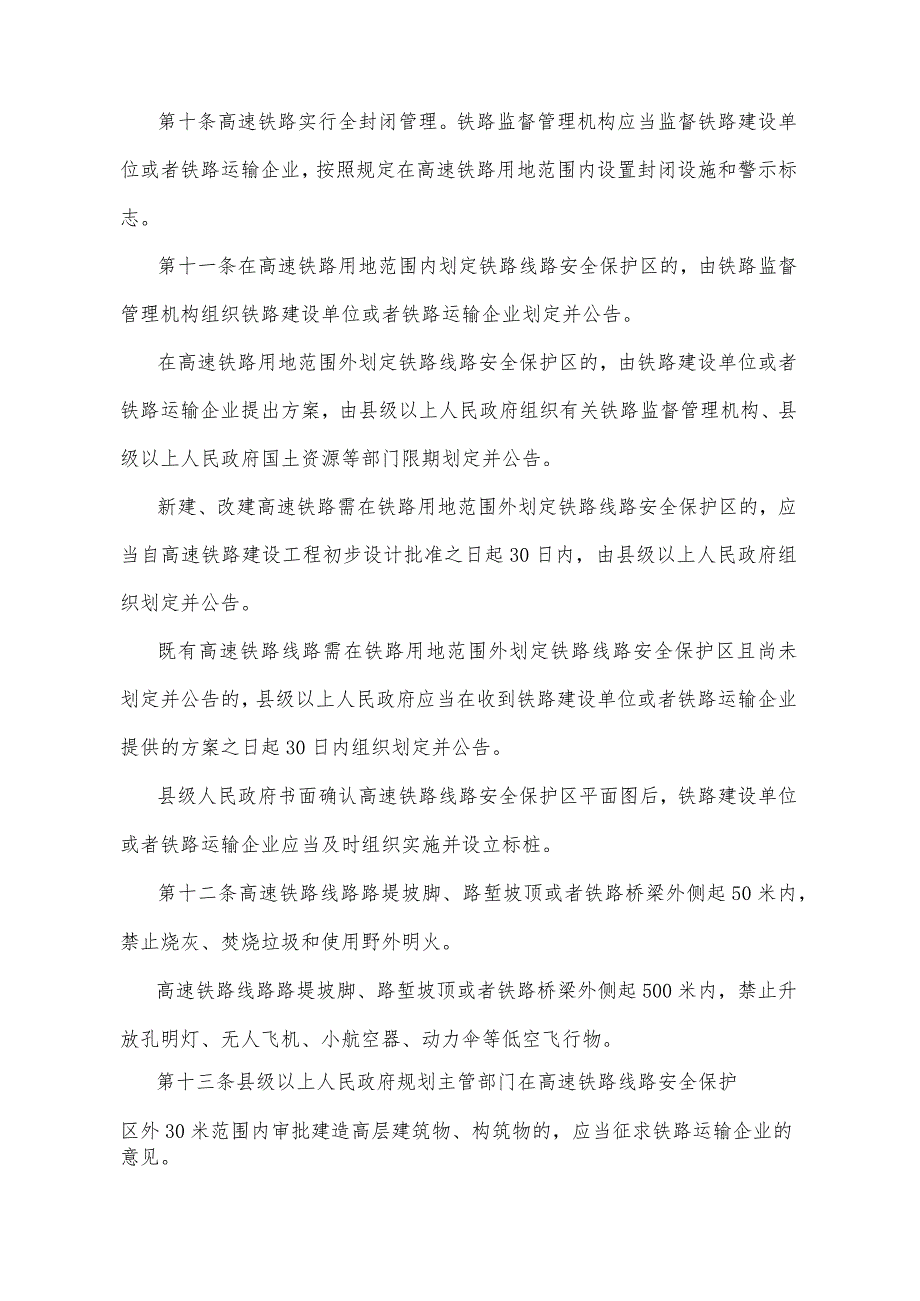 第十条高速铁路实行全封闭管理。铁路监督管理机构应当监督铁路建设单位或者铁路运输企业，按照规定在高速铁路用地范围内设置封闭设施和警示标志。

第十一条在高速铁路用地范围内划定铁路线路安全保护区的，由铁路监督管理机构组织铁路建设单位或者铁路运输企业划定并公告。

在高速铁路用地范围外划定铁路线路安全保护区的，由铁路建设单位或者铁路运输企业提出方案，由县级以上人民政府组织有关铁路监督管理机构、县级以上人民政府国土资源等部门限期划定并公告。

新建、改建高速铁路需在铁路用地范围外划定铁路线路安全保护区的，应当自高速铁路建设工程初步设计批准之日起30日内，由县级以上人民政府组织划定并公告。

既有高速铁路线路需在铁路用地范围外划定铁路线路安全保护区且尚未划定并公告的，县级以上人民政府应当在收到铁路建设单位或者铁路运输企业提供的方案之日起30日内组织划定并公告。

县级人民政府书面确认高速铁路线路安全保护区平面图后，铁路建设单位或者铁路运输企业应当及时组织实施并设立标桩。

第十二条高速铁路线路路堤坡脚、路堑坡顶或者铁路桥梁外侧起50米内，禁止烧灰、焚烧垃圾和使用野外明火。

高速铁路线路路堤坡脚、路堑坡顶或者铁路桥梁外侧起500米内，禁止升放孔明灯、无人飞机、小航空器、动力伞等低空飞行物。

第十三条县级以上人民政府规划主管部门在高速铁路线路安全保护区外30米范围内审批建造高层建筑物、构筑物的，应当征求铁路运输企业的意见。